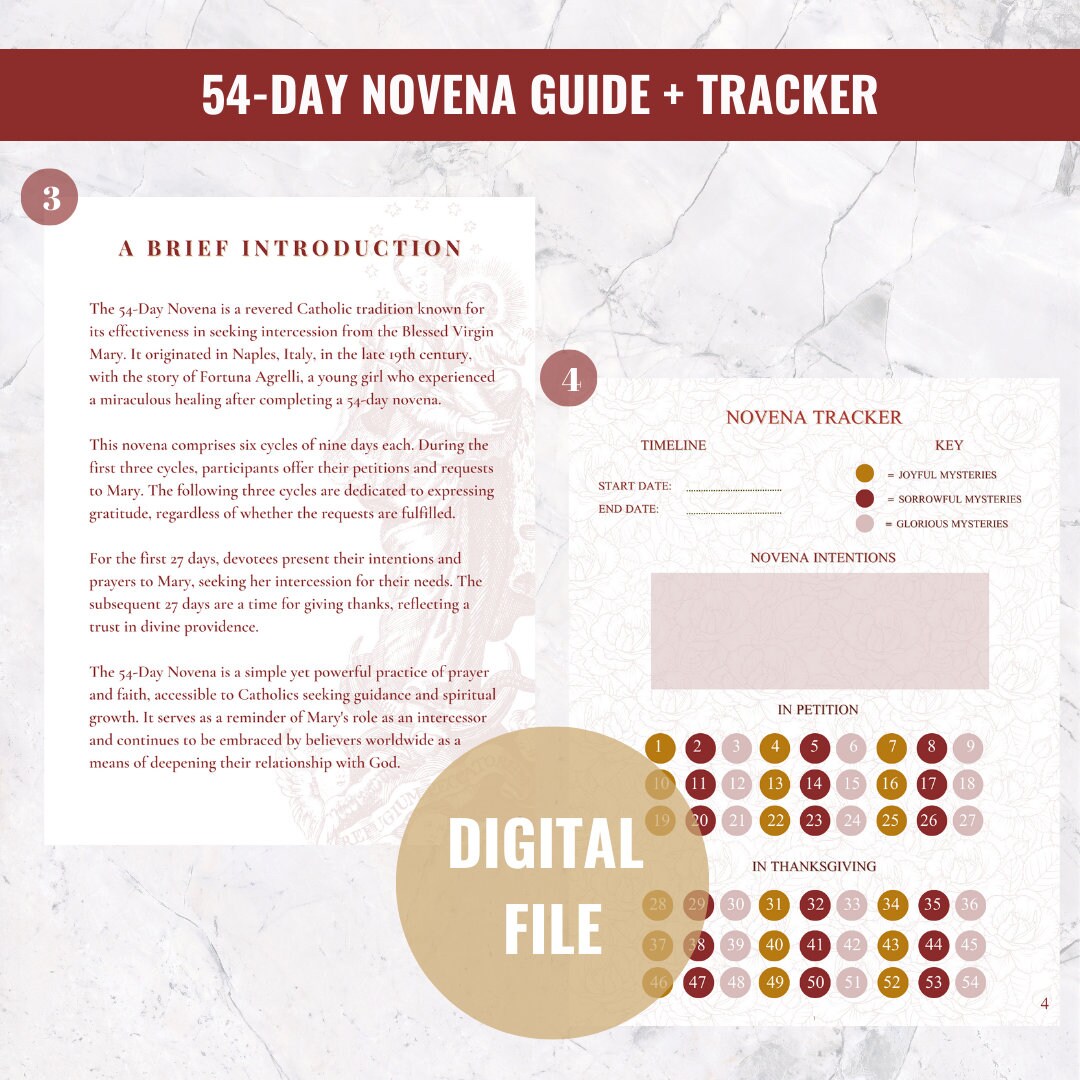 54-DAY NOVENA GUIDE + TRACKER

3

A BRIEF INTRODUCTION

The 54-Day Novena is a revered Catholic tradition known for its effectiveness in seeking intercession from the Blessed Virgin Mary. It originated in Naples, Italy, in the late 19th century, with the story of Fortuna Agrelli, a young girl who experienced a miraculous healing after completing a 54-day novena.

This novena comprises six cycles of nine days each. During the first three cycles, participants offer their petitions and requests to Mary. The following three cycles are dedicated to expressing gratitude, regardless of whether the requests are fulfilled.

For the first 27 days, devotees present their intentions and prayers to Mary, seeking her intercession for their needs. The subsequent 27 days are a time for giving thanks, reflecting a trust in divine providence.

The 54-Day Novena is a simple yet powerful practice of prayer and faith, accessible to Catholics seeking guidance and spiritual growth. It serves as a reminder of Mary's role as an intercessor and continues to be embraced by believers worldwide as a means of deepening their relationship with God.

4

NOVENA TRACKER

TIMELINE

START DATE:

END DATE:

KEY

= JOYFUL MYSTERIES

= SORROWFUL MYSTERIES

= GLORIOUS MYSTERIES

NOVENA INTENTIONS

IN PETITION

1 2 3 4 5 6 7 8 9
10 11 12 13 14 15 16 17 18
19 20 21 22 23 24 25 26 27

IN THANKSGIVING

28 29 30 31 32 33 34 35 36
37 38 39 40 41 42 43 44 45
46 47 48 49 50 51 52 53 54

4

DIGITAL FILE